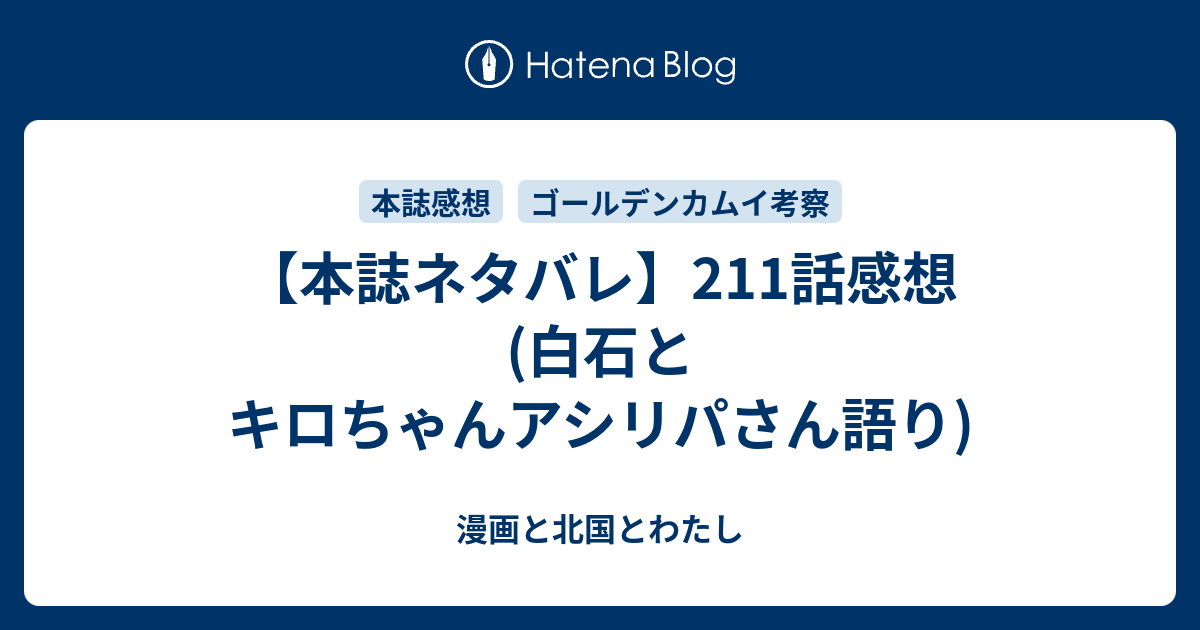 Hatena Blog

本誌感想

ゴールデンカムイ考察

【本誌ネタバレ】211話感想(白石とキロちゃんアシリパさん語り)

漫画と北国とわたし